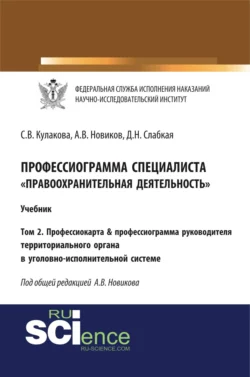 ФЕДЕРАЛЬНАЯ СЛУЖБА ИСПОЛНЕНИЯ НАКАЗАНИЙ
НАУЧНО-ИССЛЕДОВАТЕЛЬСКИЙ ИНСТИТУТ

С.В. Кулакова, А.В. Новиков, Д.Н. Слабкая

ПРОФЕССИОГРАММА СПЕЦИАЛИСТА «ПРАВООХРАНИТЕЛЬНАЯ ДЕЯТЕЛЬНОСТЬ»

Учебник

Том 2. Профессиокарта & профессиограмма руководителя территориального органа в уголовно-исполнительной системе

Под общей редакцией А.В. Новикова

RU SCIence
RU-SCIENCE.COM